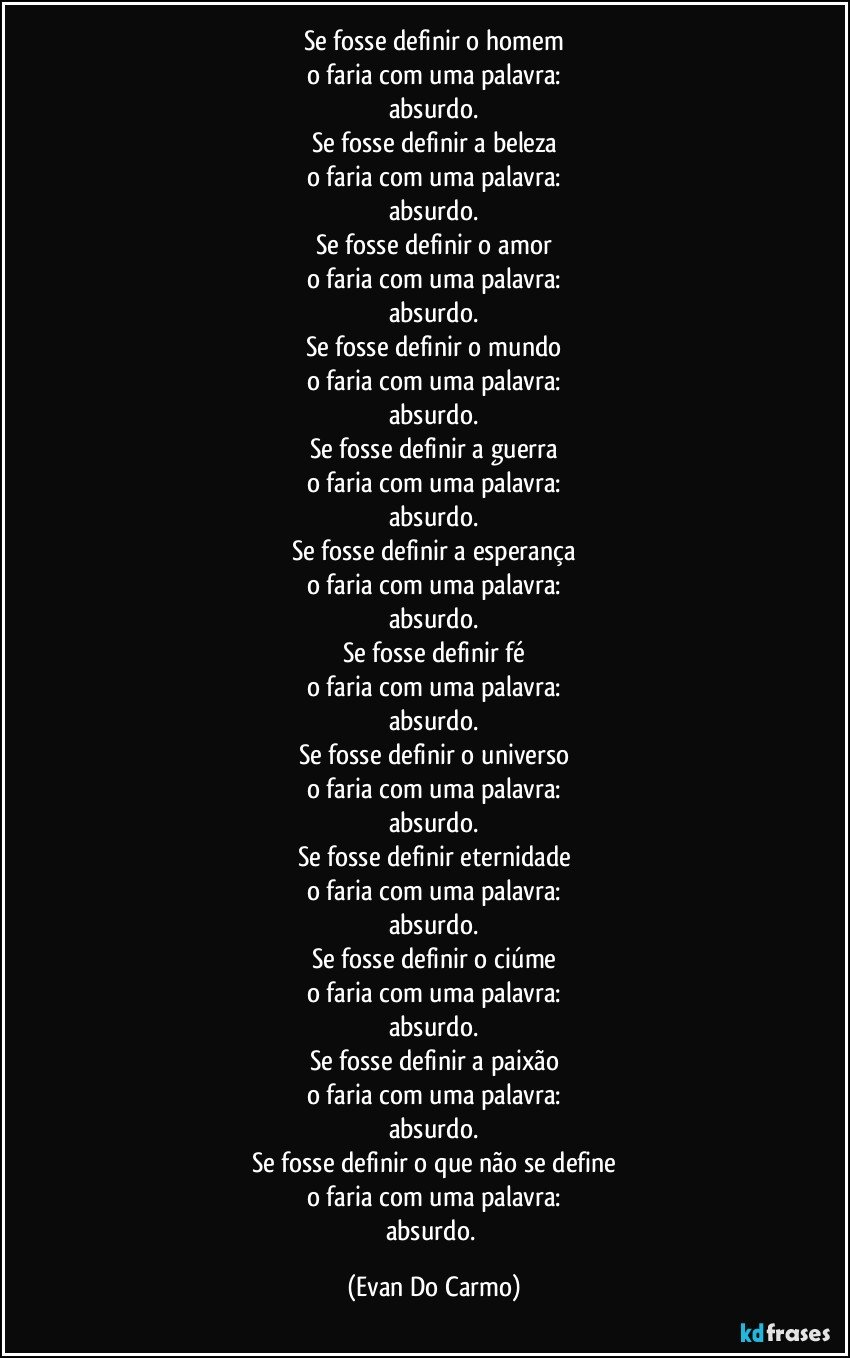 Se fosse definir o homem
o faria com uma palavra:
absurdo.
Se fosse definir a beleza
o faria com uma palavra:
absurdo.
Se fosse definir o amor
o faria com uma palavra:
absurdo.
Se fosse definir o mundo
o faria com uma palavra:
absurdo.
Se fosse definir a guerra
o faria com uma palavra:
absurdo.
Se fosse definir a esperança
o faria com uma palavra:
absurdo.
Se fosse definir fé
o faria com uma palavra:
absurdo.
Se fosse definir o universo
o faria com uma palavra:
absurdo.
Se fosse definir eternidade
o faria com uma palavra:
absurdo.
Se fosse definir o ciúme
o faria com uma palavra:
absurdo.
Se fosse definir a paixão
o faria com uma palavra:
absurdo.
Se fosse definir o que não se define
o faria com uma palavra:
absurdo.

(Evan Do Carmo)

kdfrases